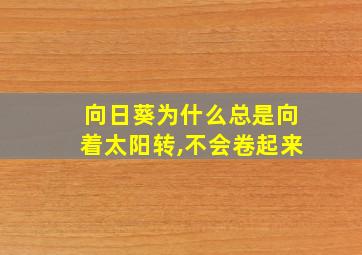 向日葵为什么总是向着太阳转,不会卷起来